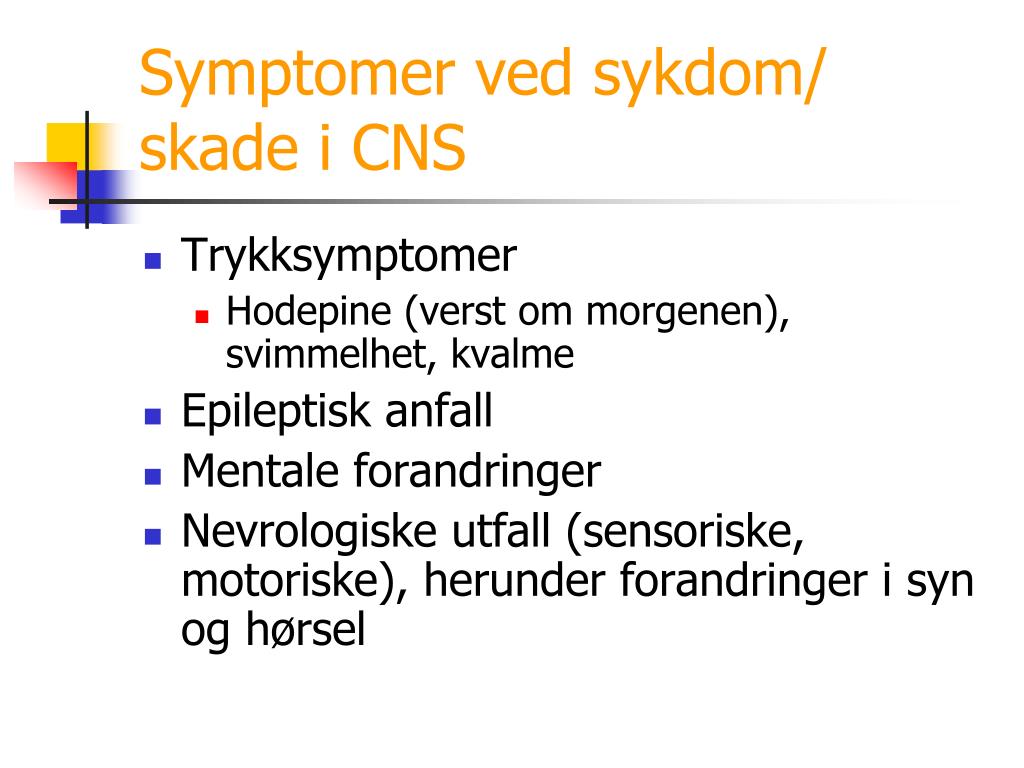 Symptomer ved sykdom/ skade i CNS

- Trykksymptomer
  - Hodepine (verst om morgenen), svimmelhet, kvalme
- Epileptisk anfall
- Mentale forandringer
- Nevrologiske utfall (sensoriske, motoriske), herunder forandringer i syn og hørsel